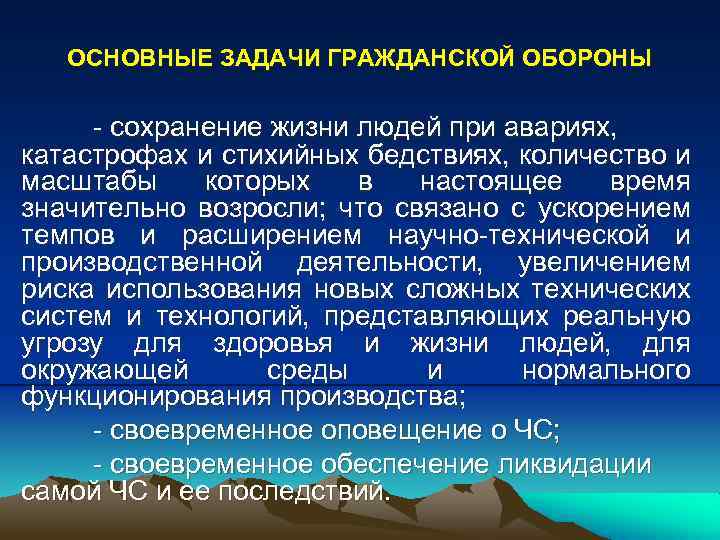 ОСНОВНЫЕ ЗАДАЧИ ГРАЖДАНСКОЙ ОБОРОНЫ

- сохранение жизни людей при авариях, катастрофах и стихийных бедствиях, количество и масштабы которых в настоящее время значительно возросли; что связано с ускорением темпов и расширением научно-технической и производственной деятельности, увеличением риска использования новых сложных технических систем и технологий, представляющих реальную угрозу для здоровья и жизни людей, для окружающей среды и нормального функционирования производства;

- своевременное оповещение о ЧС;

- своевременное обеспечение ликвидации самой ЧС и ее последствий.